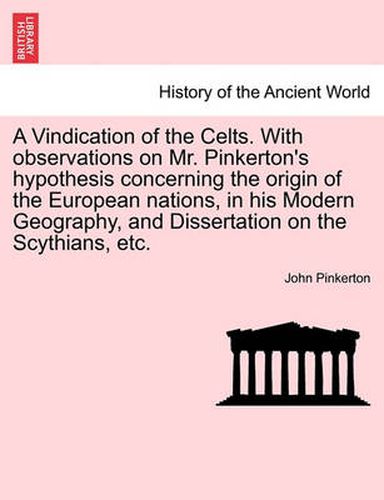 BRITISH LIBRARY

History of the Ancient World

A Vindication of the Celts. With observations on Mr. Pinkerton's hypothesis concerning the origin of the European nations, in his Modern Geography, and Dissertation on the Scythians, etc.

John Pinkerton